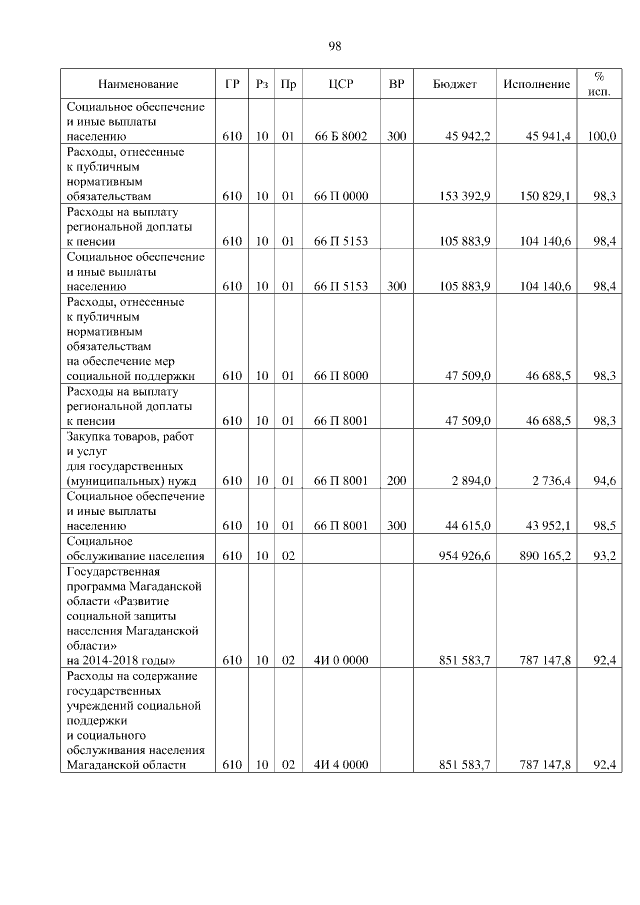 98

| Наименование | ГР | Рз | Пр | ЦСР | ВР | Бюджет | Исполнение | % исп. |
|---|---|---|---|---|---|---|---|---|
| Социальное обеспечение и иные выплаты населению | 610 | 10 | 01 | 66 Б 8002 | 300 | 45 942,2 | 45 941,4 | 100,0 |
| Расходы, отнесенные к публичным нормативным обязательствам | 610 | 10 | 01 | 66 П 0000 | | 153 392,9 | 150 829,1 | 98,3 |
| Расходы на выплату региональной доплаты к пенсии | 610 | 10 | 01 | 66 П 5153 | | 105 883,9 | 104 140,6 | 98,4 |
| Социальное обеспечение и иные выплаты населению | 610 | 10 | 01 | 66 П 5153 | 300 | 105 883,9 | 104 140,6 | 98,4 |
| Расходы, отнесенные к публичным нормативным обязательствам на обеспечение мер социальной поддержки | 610 | 10 | 01 | 66 П 8000 | | 47 509,0 | 46 688,5 | 98,3 |
| Расходы на выплату региональной доплаты к пенсии | 610 | 10 | 01 | 66 П 8001 | | 47 509,0 | 46 688,5 | 98,3 |
| Закупка товаров, работ и услуг для государственных (муниципальных) нужд | 610 | 10 | 01 | 66 П 8001 | 200 | 2 894,0 | 2 736,4 | 94,6 |
| Социальное обеспечение и иные выплаты населению | 610 | 10 | 01 | 66 П 8001 | 300 | 44 615,0 | 43 952,1 | 98,5 |
| Социальное обслуживание населения | 610 | 10 | 02 | | | 954 926,6 | 890 165,2 | 93,2 |
| Государственная программа Магаданской области «Развитие социальной защиты населения Магаданской области» на 2014-2018 годы» | 610 | 10 | 02 | 4И 0 0000 | | 851 583,7 | 787 147,8 | 92,4 |
| Расходы на содержание государственных учреждений социальной поддержки и социального обслуживания населения Магаданской области | 610 | 10 | 02 | 4И 4 0000 | | 851 583,7 | 787 147,8 | 92,4 |